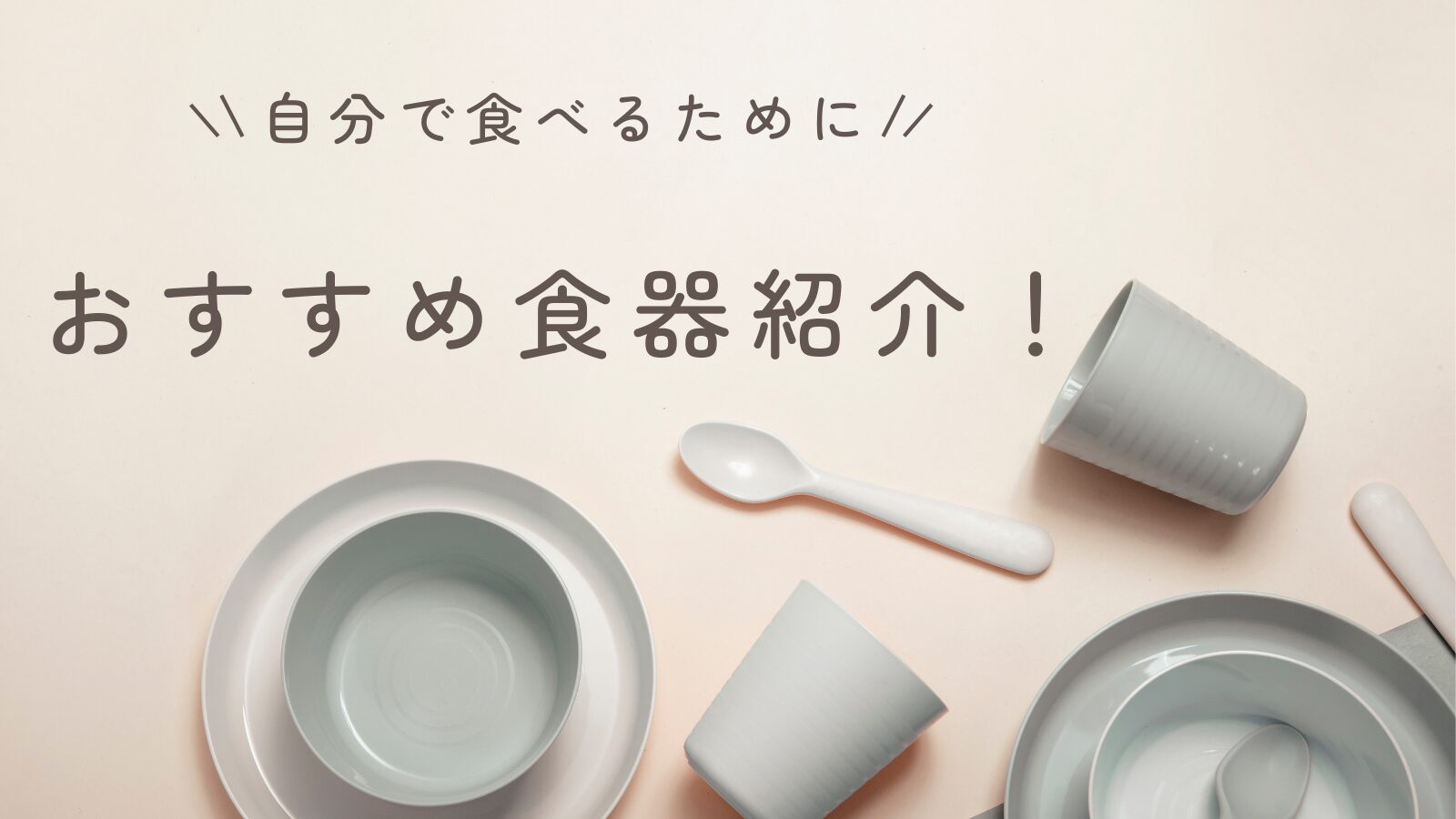 \\ 自分で食べるために //

おすすめ食器紹介！